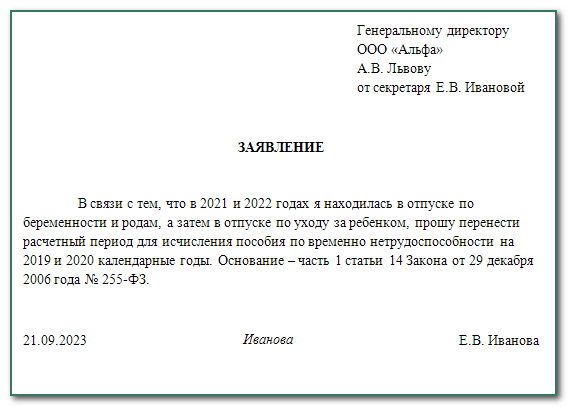 Генеральному директору
ООО «Альфа»
А.В. Львову
от секретаря Е.В. Ивановой

ЗАЯВЛЕНИЕ

В связи с тем, что в 2021 и 2022 годах я находилась в отпуске по беременности и родам, а затем в отпуске по уходу за ребенком, прошу перенести расчетный период для исчисления пособия по временно нетрудоспособности на 2019 и 2020 календарные годы. Основание – часть 1 статьи 14 Закона от 29 декабря 2006 года № 255-ФЗ.

21.09.2023 Иванова Е.В. Иванова